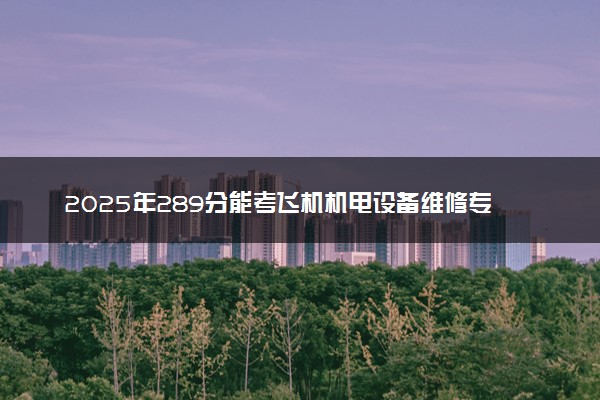 2025年289分能考飞机机电设备维修专